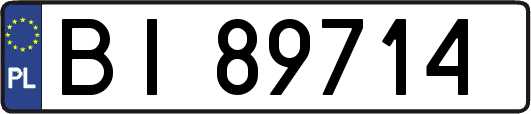 PL

BI 89714